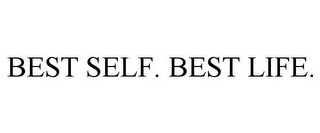 BEST SELF. BEST LIFE.